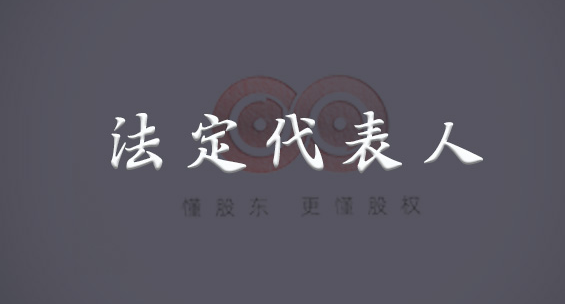 法定代表人

懂股东 更懂股权